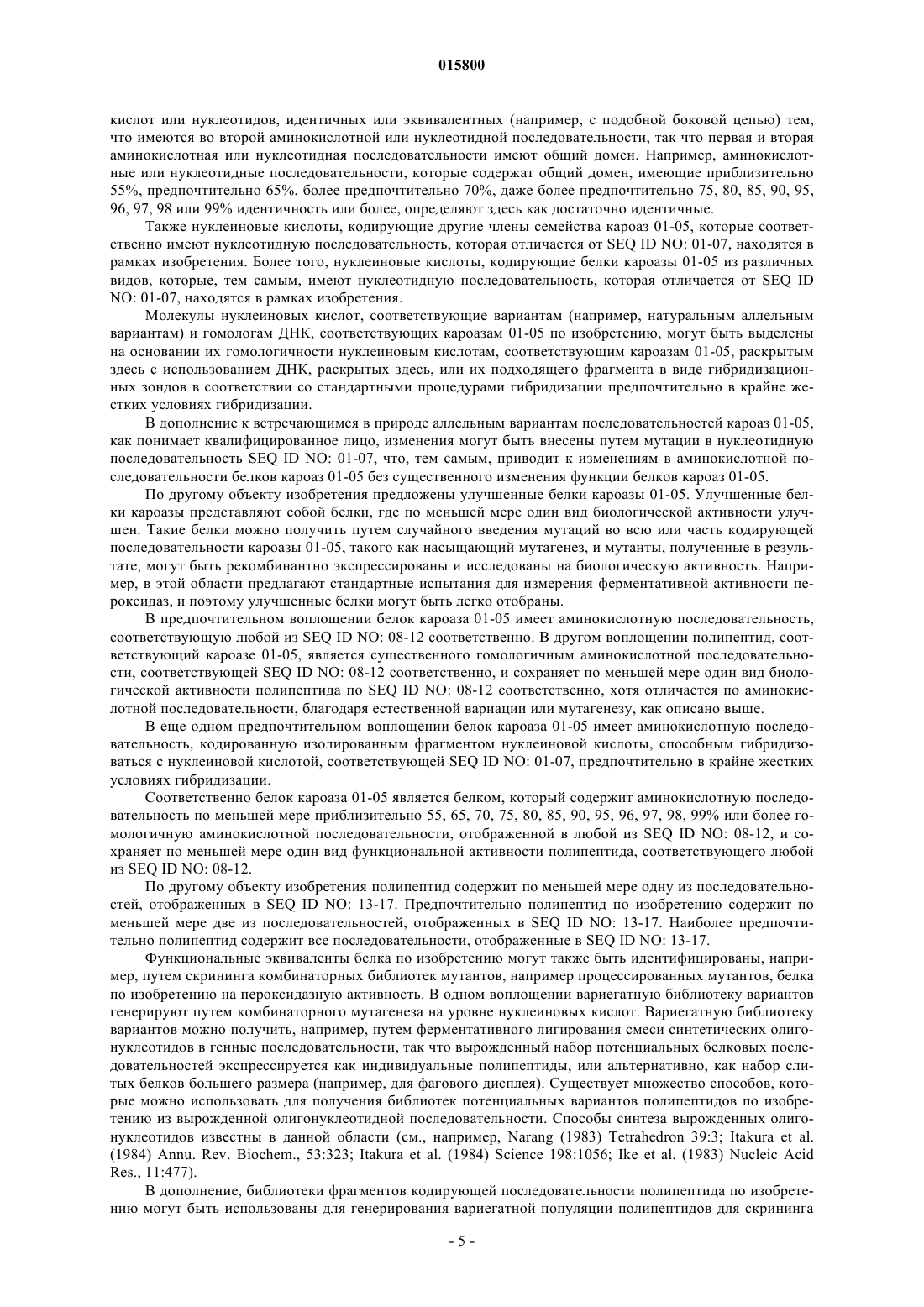 015800

кислот или нуклеотидов, идентичных или эквивалентных (например, с подобной боковой цепью) тем, что имеются во второй аминокислотной или нуклеотидной последовательности, так что первая и вторая аминокислотная или нуклеотидная последовательности имеют общий домен. Например, аминокислотные или нуклеотидные последовательности, которые содержат общий домен, имеющие приблизительно 55%, предпочтительно 65%, более предпочтительно 70%, даже более предпочтительно 75, 80, 85, 90, 95, 96, 97, 98 или 99% идентичность или более, определяют здесь как достаточно идентичные.

Также нуклеиновые кислоты, кодирующие другие члены семейства кароаз 01-05, которые соответственно имеют нуклеотидную последовательность, которая отличается от SEQ ID NO: 01-07, находятся в рамках изобретения. Более того, нуклеиновые кислоты, кодирующие белки кароазы 01-05 из различных видов, которые, тем самым, имеют нуклеотидную последовательность, которая отличается от SEQ ID NO: 01-07, находятся в рамках изобретения.

Молекулы нуклеиновых кислот, соответствующие вариантам (например, натуральным аллельным вариантам) и гомологам ДНК, соответствующих кароазам 01-05 по изобретению, могут быть выделены на основании их гомологичности нуклеиновым кислотам, соответствующим кароазам 01-05, раскрытым здесь с использованием ДНК, раскрытых здесь, или их подходящего фрагмента в виде гибридизационных зондов в соответствии со стандартными процедурами гибридизации предпочтительно в крайне жестких условиях гибридизации.

В дополнение к встречающимся в природе аллельным вариантам последовательностей кароаз 01-05, как понимает квалифицированное лицо, изменения могут быть внесены путем мутации в нуклеотидную последовательность SEQ ID NO: 01-07, что, тем самым, приводит к изменениям в аминокислотной последовательности белков кароаз 01-05 без существенного изменения функции белков кароаз 01-05.

По другому объекту изобретения предложены улучшенные белки кароазы 01-05. Улучшенные белки кароазы представляют собой белки, где по меньшей мере один вид биологической активности улучшен. Такие белки можно получить путем случайного введения мутаций во всю или часть кодирующей последовательности кароазы 01-05, такого как насыщающий мутагенез, и мутанты, полученные в результате, могут быть рекомбинантно экспрессированы и исследованы на биологическую активность. Например, в этой области предлагают стандартные испытания для измерения ферментативной активности пероксидаз, и поэтому улучшенные белки могут быть легко отобраны.

В предпочтительном воплощении белок кароаза 01-05 имеет аминокислотную последовательность, соответствующую любой из SEQ ID NO: 08-12 соответственно. В другом воплощении полипептид, соответствующий кароазе 01-05, является существенного гомологичным аминокислотной последовательности, соответствующей SEQ ID NO: 08-12 соответственно, и сохраняет по меньшей мере один вид биологической активности полипептида по SEQ ID NO: 08-12 соответственно, хотя отличается по аминокислотной последовательности, благодаря естественной вариации или мутагенезу, как описано выше.

В еще одном предпочтительном воплощении белок кароаза 01-05 имеет аминокислотную последовательность, кодированную изолированным фрагментом нуклеиновой кислоты, способным гибридизоваться с нуклеиновой кислотой, соответствующей SEQ ID NO: 01-07, предпочтительно в крайне жестких условиях гибридизации.

Соответственно белок кароаза 01-05 является белком, который содержит аминокислотную последовательность по меньшей мере приблизительно 55, 65, 70, 75, 80, 85, 90, 95, 96, 97, 98, 99% или более гомологичную аминокислотной последовательности, отображенной в любой из SEQ ID NO: 08-12, и сохраняет по меньшей мере один вид функциональной активности полипептида, соответствующего любой из SEQ ID NO: 08-12.

По другому объекту изобретения полипептид содержит по меньшей мере одну из последовательностей, отображенных в SEQ ID NO: 13-17. Предпочтительно полипептид по изобретению содержит по меньшей мере две из последовательностей, отображенных в SEQ ID NO: 13-17. Наиболее предпочтительно полипептид содержит все последовательности, отображенные в SEQ ID NO: 13-17.

Функциональные эквиваленты белка по изобретению могут также быть идентифицированы, например, путем скрининга комбинаторных библиотек мутантов, например процессированных мутантов, белка по изобретению на пероксидазную активность. В одном воплощении вариегатную библиотеку вариантов генерируют путем комбинаторного мутагенеза на уровне нуклеиновых кислот. Вариегатную библиотеку вариантов можно получить, например, путем ферментативного лигирования смеси синтетических олигонуклеотидов в генные последовательности, так что вырожденный набор потенциальных белковых последовательностей экспрессируется как индивидуальные полипептиды, или альтернативно, как набор слитых белков большего размера (например, для фагового дисплея). Существует множество способов, которые можно использовать для получения библиотек потенциальных вариантов полипептидов по изобретению из вырожденной олигонуклеотидной последовательности. Способы синтеза вырожденных олигонуклеотидов известны в данной области (см., например, Narang (1983) Tetrahedron 39:3; Itakura et al. (1984) Annu. Rev. Biochem., 53:323; Itakura et al. (1984) Science 198:1056; Ike et al. (1983) Nucleic Acid Res., 11:477).

В дополнение, библиотеки фрагментов кодирующей последовательности полипептида по изобретению могут быть использованы для генерирования вариегатной популяции полипептидов для скрининга

- 5 -